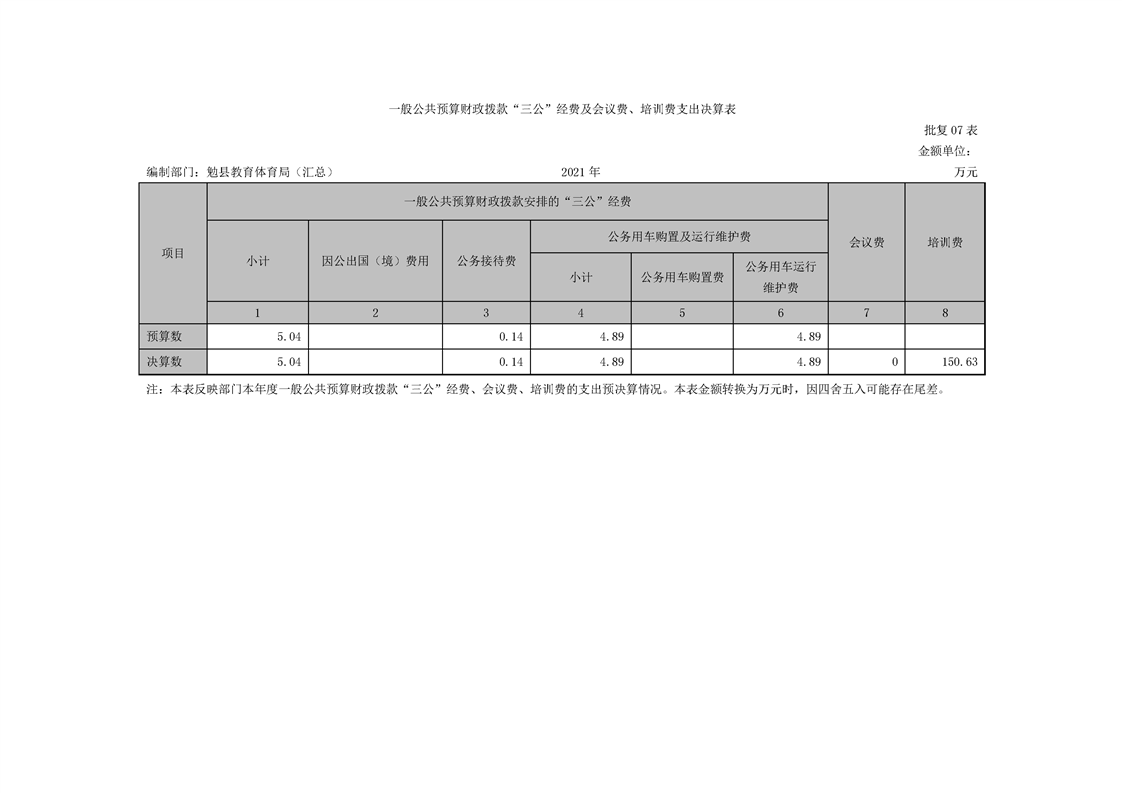 一般公共预算财政拨款“三公”经费及会议费、培训费支出决算表

批复07表
金额单位：

编制部门：勉县教育体育局（汇总）　　2021年　　万元

| 项目 | 一般公共预算财政拨款安排的“三公”经费 | | | | | | 会议费 | 培训费 |
|---|---|---|---|---|---|---|---|---|
| | 小计 | 因公出国（境）费用 | 公务接待费 | 公务用车购置及运行维护费 | | | | |
| | | | | 小计 | 公务用车购置费 | 公务用车运行维护费 | | |
| | 1 | 2 | 3 | 4 | 5 | 6 | 7 | 8 |
| 预算数 | 5.04 | | 0.14 | 4.89 | | 4.89 | | |
| 决算数 | 5.04 | | 0.14 | 4.89 | | 4.89 | 0 | 150.63 |

注：本表反映部门本年度一般公共预算财政拨款“三公”经费、会议费、培训费的支出预决算情况。本表金额转换为万元时，因四舍五入可能存在尾差。